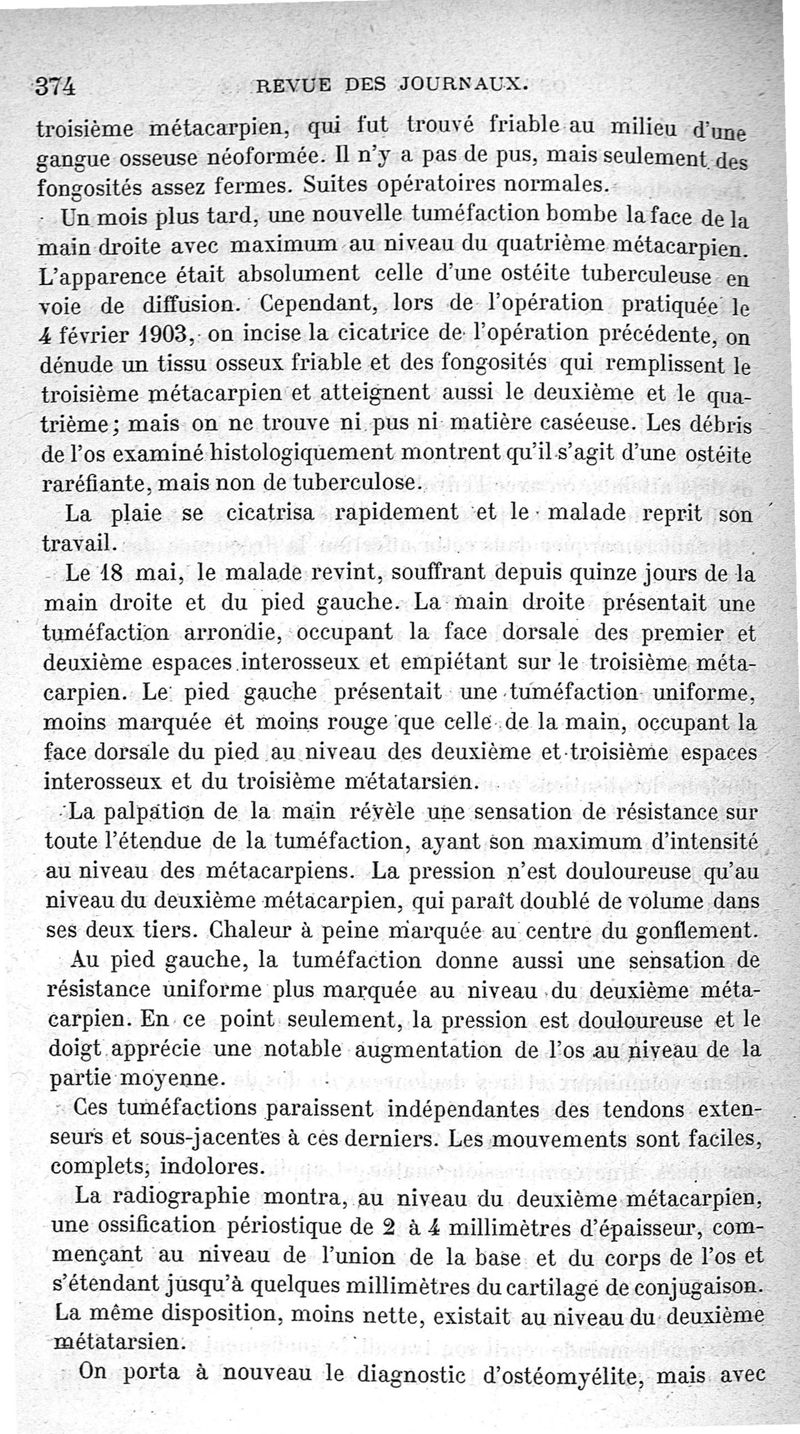 374 REVUE DES JOURNAUX.

troisième métacarpien, qui fut trouvé friable au milieu d'une gangue osseuse néoformée. Il n'y a pas de pus, mais seulement des fongosités assez fermes. Suites opératoires normales.

Un mois plus tard, une nouvelle tuméfaction bombe la face de la main droite avec maximum au niveau du quatrième métacarpien. L'apparence était absolument celle d'une ostéite tuberculeuse en voie de diffusion. Cependant, lors de l'opération pratiquée le 4 février 1903, on incise la cicatrice de l'opération précédente, on dénude un tissu osseux friable et des fongosités qui remplissent le troisième métacarpien et atteignent aussi le deuxième et le quatrième; mais on ne trouve ni pus ni matière caséeuse. Les débris de l'os examiné histologiquement montrent qu'il s'agit d'une ostéite raréfiante, mais non de tuberculose.

La plaie se cicatrisa rapidement et le malade reprit son travail.

Le 18 mai, le malade revint, souffrant depuis quinze jours de la main droite et du pied gauche. La main droite présentait une tuméfaction arrondie, occupant la face dorsale des premier et deuxième espaces interosseux et empiétant sur le troisième métacarpien. Le pied gauche présentait une tuméfaction uniforme, moins marquée et moins rouge que celle de la main, occupant la face dorsale du pied au niveau des deuxième et troisième espaces interosseux et du troisième métatarsien.

La palpation de la main révèle une sensation de résistance sur toute l'étendue de la tuméfaction, ayant son maximum d'intensité au niveau des métacarpiens. La pression n'est douloureuse qu'au niveau du deuxième métacarpien, qui paraît doublé de volume dans ses deux tiers. Chaleur à peine marquée au centre du gonflement.

Au pied gauche, la tuméfaction donne aussi une sensation de résistance uniforme plus marquée au niveau du deuxième métacarpien. En ce point seulement, la pression est douloureuse et le doigt apprécie une notable augmentation de l'os au niveau de la partie moyenne.

Ces tuméfactions paraissent indépendantes des tendons extenseurs et sous-jacentes à ces derniers. Les mouvements sont faciles, complets, indolores.

La radiographie montra, au niveau du deuxième métacarpien, une ossification périostique de 2 à 4 millimètres d'épaisseur, commençant au niveau de l'union de la base et du corps de l'os et s'étendant jusqu'à quelques millimètres du cartilage de conjugaison. La même disposition, moins nette, existait au niveau du deuxième métatarsien.

On porta à nouveau le diagnostic d'ostéomyélite, mais avec